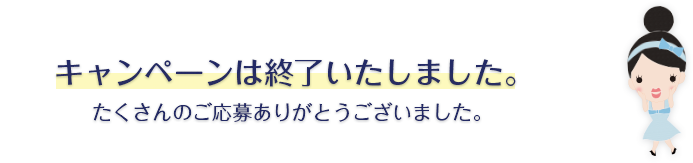 キャンペーンは終了いたしました。

たくさんのご応募ありがとうございました。